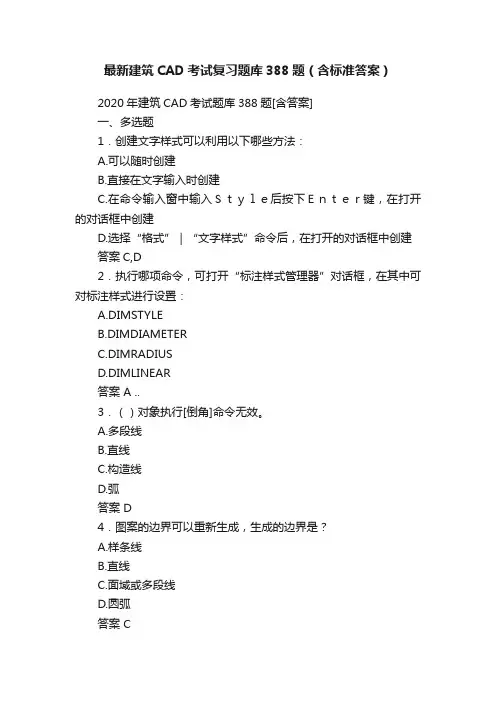 最新建筑 CAD 考试复习题库 388 题（含标准答案）

2020 年建筑 CAD 考试题库 388 题[含答案]

一、多选题

1．创建文字样式可以利用以下哪些方法：

A.可以随时创建

B.直接在文字输入时创建

C.在命令输入窗中输入Ｓｔｙｌｅ后按下Ｅｎｔｅｒ键，在打开的对话框中创建

D.选择“格式”｜“文字样式”命令后，在打开的对话框中创建

答案 C,D

2．执行哪项命令，可打开“标注样式管理器”对话框，在其中可对标注样式进行设置：

A.DIMSTYLE

B.DIMDIAMETER

C.DIMRADIUS

D.DIMLINEAR

答案 A ..

3．（ ）对象执行[倒角]命令无效。

A.多段线

B.直线

C.构造线

D.弧

答案 D

4．图案的边界可以重新生成，生成的边界是？

A.样条线

B.直线

C.面域或多段线

D.圆弧

答案 C